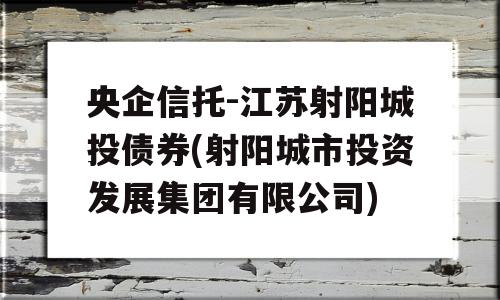 央企信托-江苏射阳城投债券(射阳城市投资发展集团有限公司)